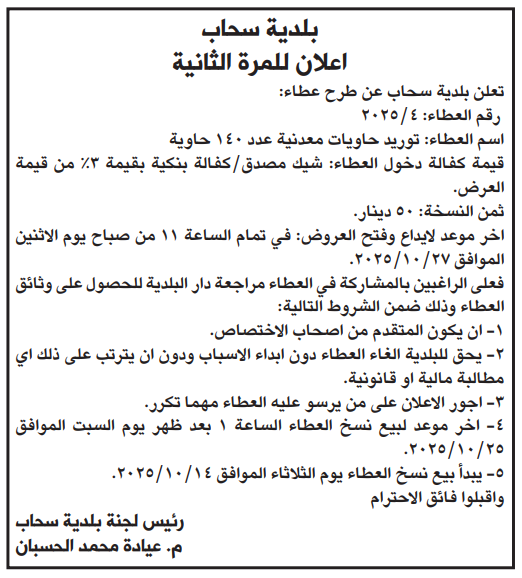 بلدية سحاب
اعلان للمرة الثانية

تعلن بلدية سحاب عن طرح عطاء:
رقم العطاء: ٢٠٢٥/٤
اسم العطاء: توريد حاويات معدنية عدد ١٤٠ حاوية
قيمة كفالة دخول العطاء: شيك مصدق/كفالة بنكية بقيمة ٣٪ من قيمة العرض.
ثمن النسخة: ٥٠ دينار.
اخر موعد لايداع وفتح العروض: في تمام الساعة ١١ من صباح يوم الاثنين الموافق ٢٠٢٥/١٠/٢٧.
فعلى الراغبين بالمشاركة في العطاء مراجعة دار البلدية للحصول على وثائق العطاء وذلك ضمن الشروط التالية:
١- ان يكون المتقدم من اصحاب الاختصاص.
٢- يحق للبلدية الغاء العطاء دون ابداء الاسباب ودون ان يترتب على ذلك اي مطالبة مالية او قانونية.
٣- اجور الاعلان على من يرسو عليه العطاء مهما تكرر.
٤- اخر موعد لبيع نسخ العطاء الساعة ١ بعد ظهر يوم السبت الموافق ٢٠٢٥/١٠/٢٥.
٥- يبدأ بيع نسخ العطاء يوم الثلاثاء الموافق ٢٠٢٥/١٠/١٤.
واقبلوا فائق الاحترام

رئيس لجنة بلدية سحاب
م. عيادة محمد الحسبان